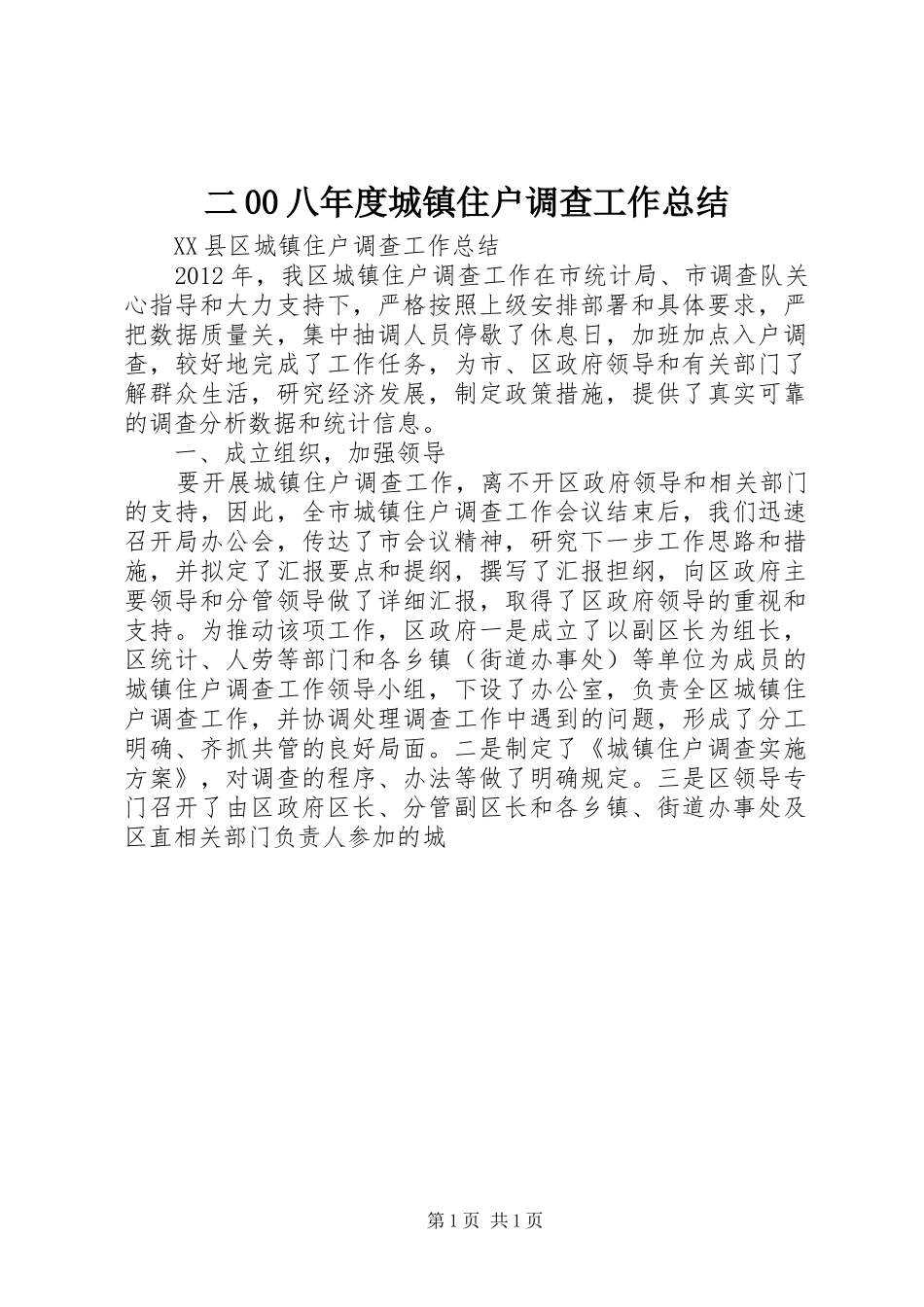 二00八年度城镇住户调查工作总结

XX县区城镇住户调查工作总结

2012年，我区城镇住户调查工作在市统计局、市调查队关心指导和大力支持下，严格按照上级安排部署和具体要求，严把数据质量关，集中抽调人员停歇了休息日，加班加点入户调查，较好地完成了工作任务，为市、区政府领导和有关部门了解群众生活，研究经济发展，制定政策措施，提供了真实可靠的调查分析数据和统计信息。

一、成立组织，加强领导

要开展城镇住户调查工作，离不开区政府领导和相关部门的支持，因此，全市城镇住户调查工作会议结束后，我们迅速召开局办公会，传达了市会议精神，研究下一步工作思路和措施，并拟定了汇报要点和提纲，撰写了汇报担纲，向区政府主要领导和分管领导做了详细汇报，取得了区政府领导的重视和支持。为推动该项工作，区政府一是成立了以副区长为组长，区统计、人劳等部门和各乡镇（街道办事处）等单位为成员的城镇住户调查工作领导小组，下设了办公室，负责全区城镇住户调查工作，并协调处理调查工作中遇到的问题，形成了分工明确、齐抓共管的良好局面。二是制定了《城镇住户调查实施方案》，对调查的程序、办法等做了明确规定。三是区领导专门召开了由区政府区长、分管副区长和各乡镇、街道办事处及区直相关部门负责人参加的城

第1页 共1页